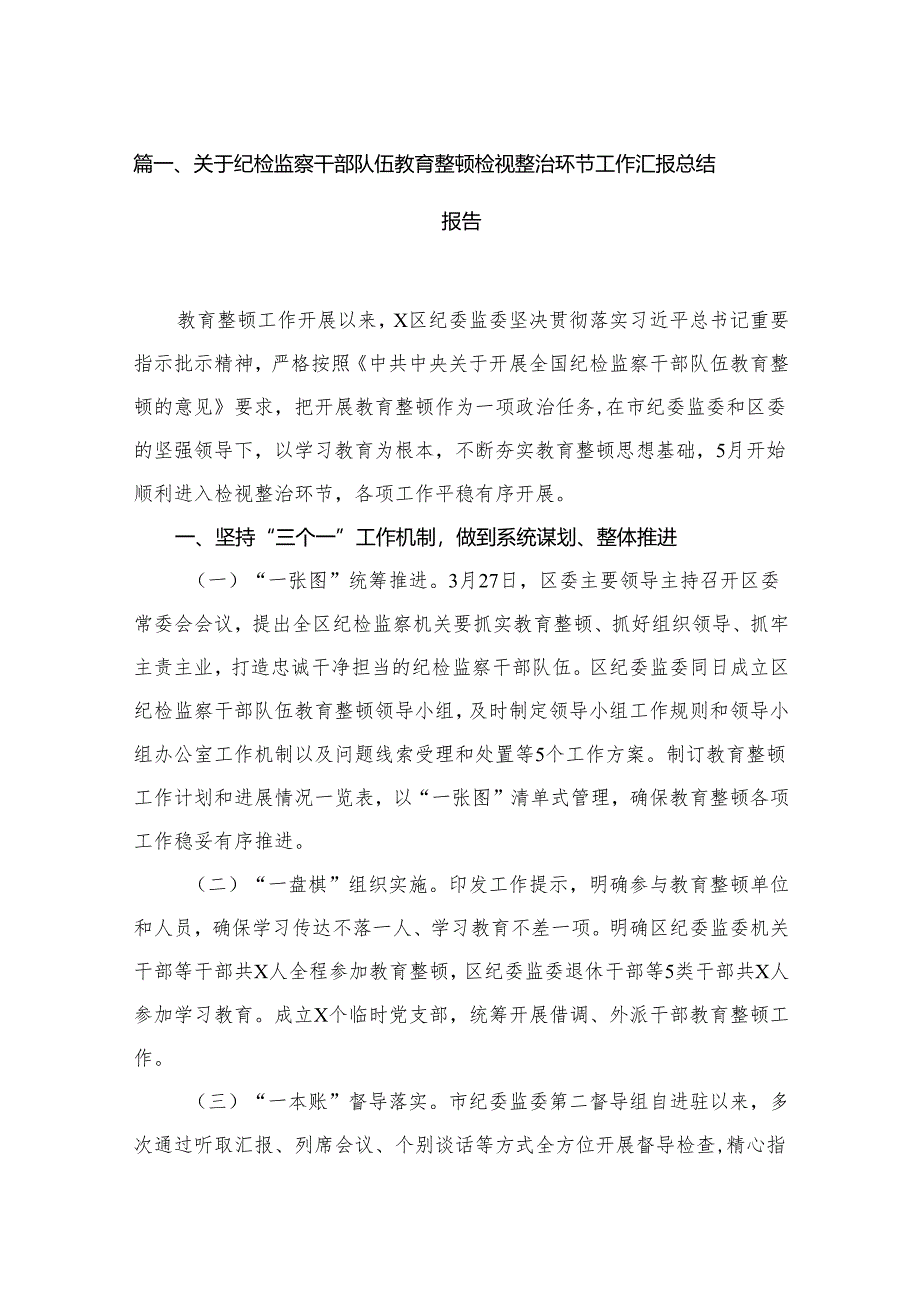 篇一、关于纪检监察干部队伍教育整顿检视整治环节工作汇报总结报告

教育整顿工作开展以来，X区纪委监委坚决贯彻落实习近平总书记重要指示批示精神，严格按照《中共中央关于开展全国纪检监察干部队伍教育整顿的意见》要求，把开展教育整顿作为一项政治任务，在市纪委监委和区委的坚强领导下，以学习教育为根本，不断夯实教育整顿思想基础，5月开始顺利进入检视整治环节，各项工作平稳有序开展。

一、坚持“三个一”工作机制，做到系统谋划、整体推进

（一）“一张图”统筹推进。3月27日，区委主要领导主持召开区委常委会会议，提出全区纪检监察机关要抓实教育整顿、抓好组织领导、抓牢主责主业，打造忠诚干净担当的纪检监察干部队伍。区纪委监委同日成立区纪检监察干部队伍教育整顿领导小组，及时制定领导小组工作规则和领导小组办公室工作机制以及问题线索受理和处置等5个工作方案。制订教育整顿工作计划和进展情况一览表，以“一张图”清单式管理，确保教育整顿各项工作稳妥有序推进。

（二）“一盘棋”组织实施。印发工作提示，明确参与教育整顿单位和人员，确保学习传达不落一人、学习教育不差一项。明确区纪委监委机关干部等干部共X人全程参加教育整顿，区纪委监委退休干部等5类干部共X人参加学习教育。成立X个临时党支部，统筹开展借调、外派干部教育整顿工作。

（三）“一本账”督导落实。市纪委监委第二督导组自进驻以来，多次通过听取汇报、列席会议、个别谈话等方式全方位开展督导检查，精心指